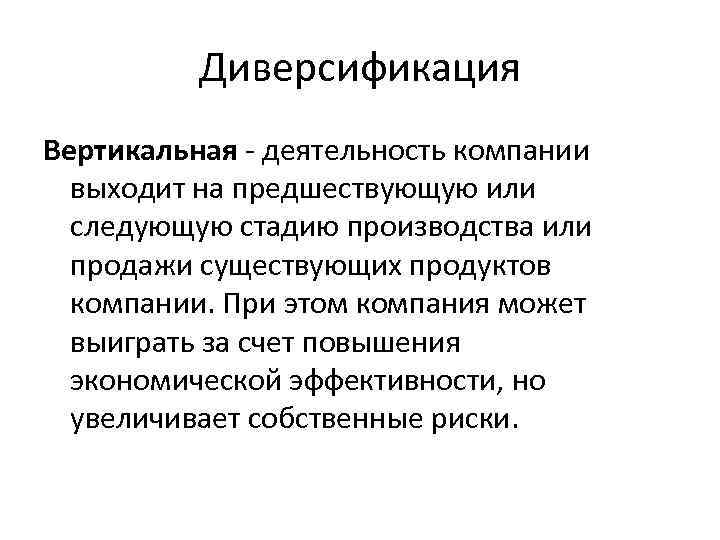 Диверсификация

Вертикальная - деятельность компании выходит на предшествующую или следующую стадию производства или продажи существующих продуктов компании. При этом компания может выиграть за счет повышения экономической эффективности, но увеличивает собственные риски.